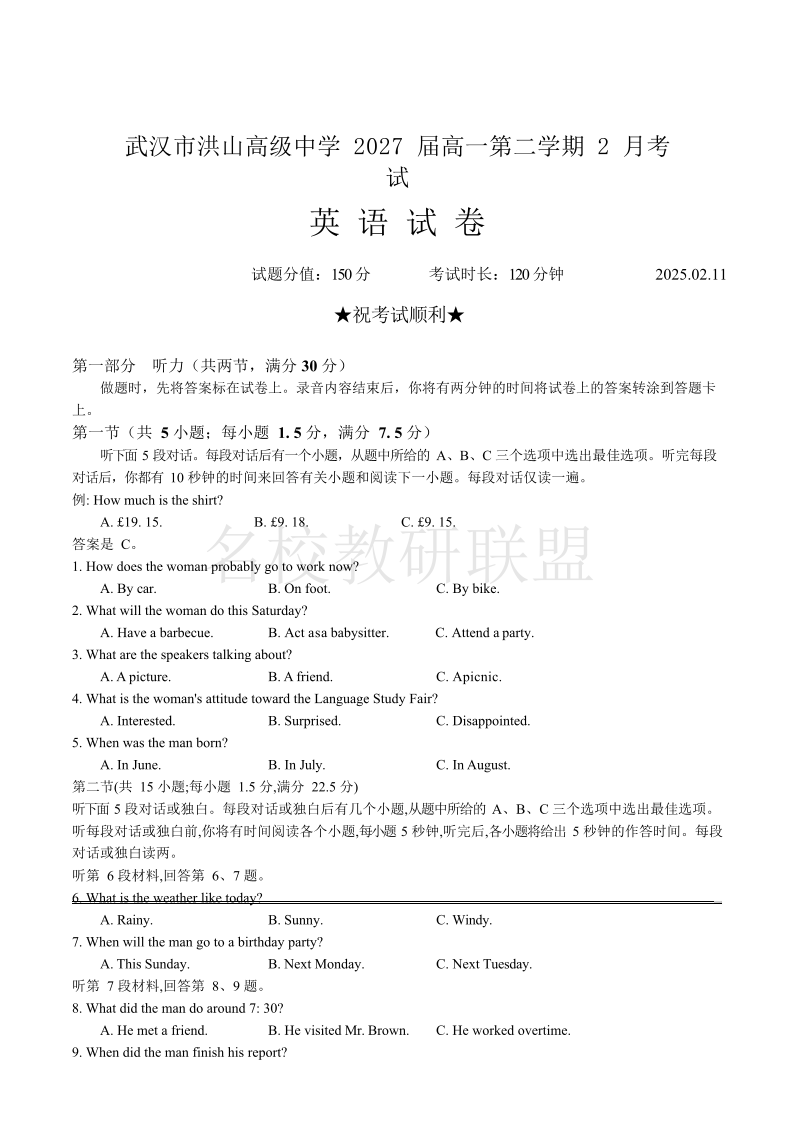 武汉市洪山高级中学 2027 届高一第二学期 2 月考试

英 语 试 卷

试题分值：150 分　　考试时长：120 分钟　　2025.02.11

★祝考试顺利★

第一部分　听力（共两节，满分 30 分）

做题时，先将答案标在试卷上。录音内容结束后，你将有两分钟的时间将试卷上的答案转涂到答题卡上。

第一节（共 5 小题；每小题 1.5 分，满分 7.5 分）

听下面 5 段对话。每段对话后有一个小题，从题中所给的 A、B、C 三个选项中选出最佳选项。听完每段对话后，你都有 10 秒钟的时间来回答有关小题和阅读下一小题。每段对话仅读一遍。

例: How much is the shirt?

A. £19. 15.　　B. £9. 18.　　C. £9. 15.

答案是 C。

名校教研联盟

1. How does the woman probably go to work now?

A. By car.　　B. On foot.　　C. By bike.

2. What will the woman do this Saturday?

A. Have a barbecue.　　B. Act asa babysitter.　　C. Attend a party.

3. What are the speakers talking about?

A. A picture.　　B. A friend.　　C. Apicnic.

4. What is the woman's attitude toward the Language Study Fair?

A. Interested.　　B. Surprised.　　C. Disappointed.

5. When was the man born?

A. In June.　　B. In July.　　C. In August.

第二节(共 15 小题;每小题 1.5 分,满分 22.5 分)

听下面 5 段对话或独白。每段对话或独白后有几个小题,从题中所给的 A、B、C 三个选项中选出最佳选项。听每段对话或独白前,你将有时间阅读各个小题,每小题 5 秒钟,听完后,各小题将给出 5 秒钟的作答时间。每段对话或独白读两。

听第 6 段材料,回答第 6、7 题。

6. What is the weather like today?

A. Rainy.　　B. Sunny.　　C. Windy.

7. When will the man go to a birthday party?

A. This Sunday.　　B. Next Monday.　　C. Next Tuesday.

听第 7 段材料,回答第 8、9 题。

8. What did the man do around 7: 30?

A. He met a friend.　　B. He visited Mr. Brown.　　C. He worked overtime.

9. When did the man finish his report?